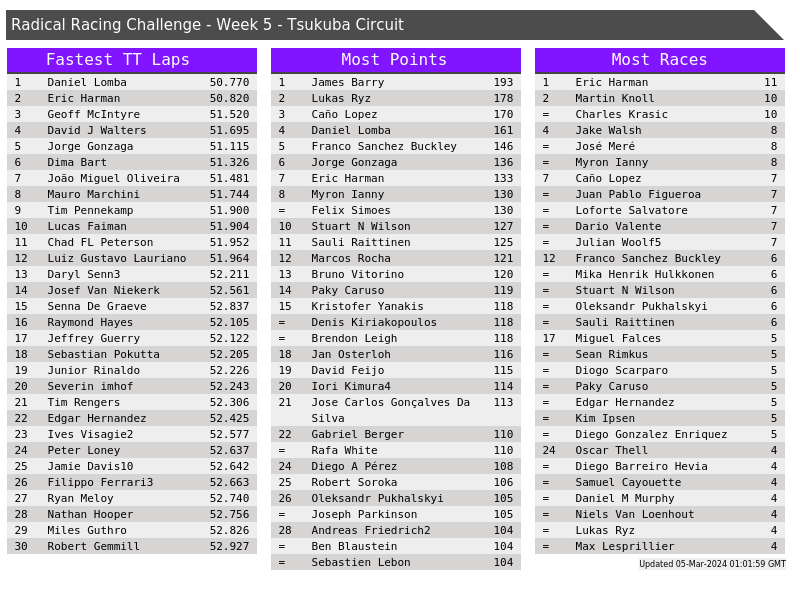 Radical Racing Challenge - Week 5 - Tsukuba Circuit

Fastest TT Laps

| 1 | Daniel Lomba | 50.770 |
|---|---|---|
| 2 | Eric Harman | 50.820 |
| 3 | Geoff McIntyre | 51.520 |
| 4 | David J Walters | 51.695 |
| 5 | Jorge Gonzaga | 51.115 |
| 6 | Dima Bart | 51.326 |
| 7 | João Miguel Oliveira | 51.481 |
| 8 | Mauro Marchini | 51.744 |
| 9 | Tim Pennekamp | 51.900 |
| 10 | Lucas Faiman | 51.904 |
| 11 | Chad FL Peterson | 51.952 |
| 12 | Luiz Gustavo Lauriano | 51.964 |
| 13 | Daryl Senn3 | 52.211 |
| 14 | Josef Van Niekerk | 52.561 |
| 15 | Senna De Graeve | 52.837 |
| 16 | Raymond Hayes | 52.105 |
| 17 | Jeffrey Guerry | 52.122 |
| 18 | Sebastian Pokutta | 52.205 |
| 19 | Junior Rinaldo | 52.226 |
| 20 | Severin imhof | 52.243 |
| 21 | Tim Rengers | 52.306 |
| 22 | Edgar Hernandez | 52.425 |
| 23 | Ives Visagie2 | 52.577 |
| 24 | Peter Loney | 52.637 |
| 25 | Jamie Davis10 | 52.642 |
| 26 | Filippo Ferrari3 | 52.663 |
| 27 | Ryan Meloy | 52.740 |
| 28 | Nathan Hooper | 52.756 |
| 29 | Miles Guthro | 52.826 |
| 30 | Robert Gemmill | 52.927 |

Most Points

| 1 | James Barry | 193 |
|---|---|---|
| 2 | Lukas Ryz | 178 |
| 3 | Caño Lopez | 170 |
| 4 | Daniel Lomba | 161 |
| 5 | Franco Sanchez Buckley | 146 |
| 6 | Jorge Gonzaga | 136 |
| 7 | Eric Harman | 133 |
| 8 | Myron Ianny | 130 |
| = | Felix Simoes | 130 |
| 10 | Stuart N Wilson | 127 |
| 11 | Sauli Raittinen | 125 |
| 12 | Marcos Rocha | 121 |
| 13 | Bruno Vitorino | 120 |
| 14 | Paky Caruso | 119 |
| 15 | Kristofer Yanakis | 118 |
| = | Denis Kiriakopoulos | 118 |
| = | Brendon Leigh | 118 |
| 18 | Jan Osterloh | 116 |
| 19 | David Feijo | 115 |
| 20 | Iori Kimura4 | 114 |
| 21 | Jose Carlos Gonçalves Da Silva | 113 |
| 22 | Gabriel Berger | 110 |
| = | Rafa White | 110 |
| 24 | Diego A Pérez | 108 |
| 25 | Robert Soroka | 106 |
| 26 | Oleksandr Pukhalskyi | 105 |
| = | Joseph Parkinson | 105 |
| 28 | Andreas Friedrich2 | 104 |
| = | Ben Blaustein | 104 |
| = | Sebastien Lebon | 104 |

Most Races

| 1 | Eric Harman | 11 |
|---|---|---|
| 2 | Martin Knoll | 10 |
| = | Charles Krasic | 10 |
| 4 | Jake Walsh | 8 |
| = | José Meré | 8 |
| = | Myron Ianny | 8 |
| 7 | Caño Lopez | 7 |
| = | Juan Pablo Figueroa | 7 |
| = | Loforte Salvatore | 7 |
| = | Dario Valente | 7 |
| = | Julian Woolf5 | 7 |
| 12 | Franco Sanchez Buckley | 6 |
| = | Mika Henrik Hulkkonen | 6 |
| = | Stuart N Wilson | 6 |
| = | Oleksandr Pukhalskyi | 6 |
| = | Sauli Raittinen | 6 |
| 17 | Miguel Falces | 5 |
| = | Sean Rimkus | 5 |
| = | Diogo Scarparo | 5 |
| = | Paky Caruso | 5 |
| = | Edgar Hernandez | 5 |
| = | Kim Ipsen | 5 |
| = | Diego Gonzalez Enriquez | 5 |
| 24 | Oscar Thell | 4 |
| = | Diego Barreiro Hevia | 4 |
| = | Samuel Cayouette | 4 |
| = | Daniel M Murphy | 4 |
| = | Niels Van Loenhout | 4 |
| = | Lukas Ryz | 4 |
| = | Max Lesprillier | 4 |

Updated 05-Mar-2024 01:01:59 GMT